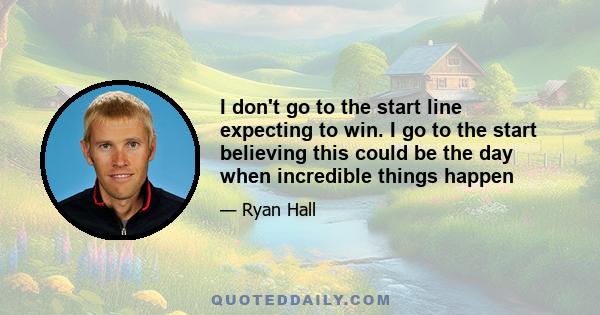 I don't go to the start line expecting to win. I go to the start believing this could be the day when incredible things happen

— Ryan Hall

QUOTEDDAILY.COM